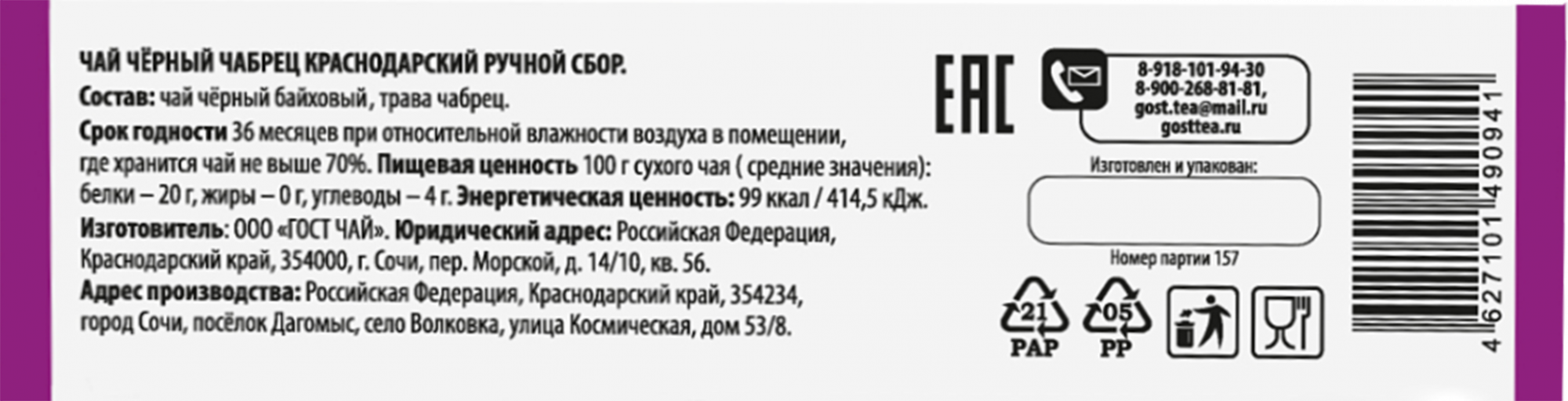 ЧАЙ ЧЁРНЫЙ ЧАБРЕЦ КРАСНОДАРСКИЙ РУЧНОЙ СБОР.

Состав: чай чёрный байховый, трава чабрец.

Срок годности 36 месяцев при относительной влажности воздуха в помещении, где хранится чай не выше 70%. Пищевая ценность 100 г сухого чая ( средние значения): белки – 20 г, жиры – 0 г, углеводы – 4 г. Энергетическая ценность: 99 ккал / 414,5 кДж.

Изготовитель: ООО «ГОСТ ЧАЙ». Юридический адрес: Российская Федерация, Краснодарский край, 354000, г. Сочи, пер. Морской, д. 14/10, кв. 56.

Адрес производства: Российская Федерация, Краснодарский край, 354234, город Сочи, посёлок Дагомыс, село Волковка, улица Космическая, дом 53/8.

EAC

8-918-101-94-30
8-900-268-81-81,
gost.tea@mail.ru
gosttea.ru

Изготовлен и упакован:

Номер партии 157

21
PAP

05
PP

4 627101 490941